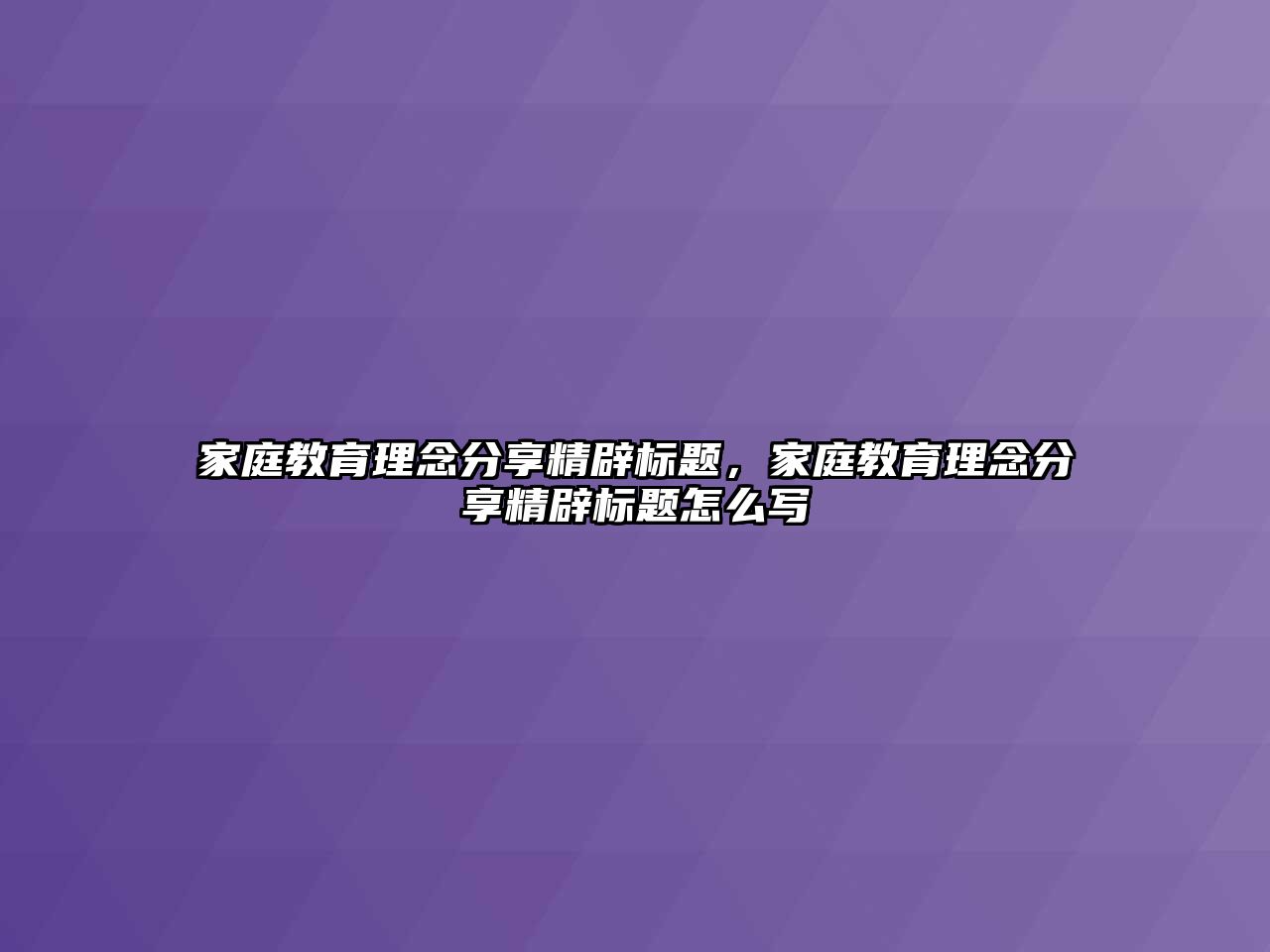 家庭教育理念分享精辟标题，家庭教育理念分享精辟标题怎么写